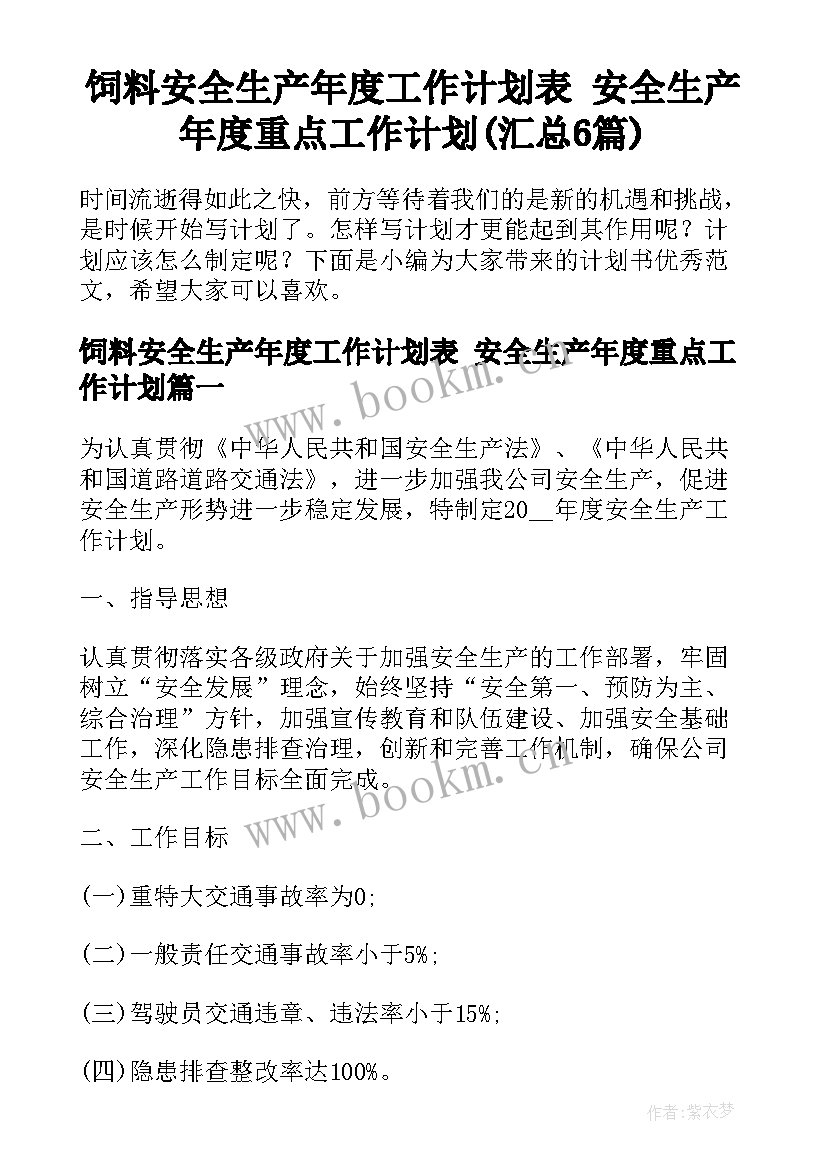 饲料安全生产年度工作计划表 安全生产年度重点工作计划(汇总6篇)

时间流逝得如此之快，前方等待着我们的是新的机遇和挑战，是时候开始写计划了。怎样写计划才更能起到其作用呢？计划应该怎么制定呢？下面是小编为大家带来的计划书优秀范文，希望大家可以喜欢。

饲料安全生产年度工作计划表 安全生产年度重点工作计划篇一

www.bookm.cn

为认真贯彻《中华人民共和国安全生产法》、《中华人民共和国道路道路交通法》，进一步加强我公司安全生产，促进安全生产形势进一步稳定发展，特制定20__年度安全生产工作计划。

一、指导思想

认真贯彻落实各级政府关于加强安全生产的工作部署，牢固树立“安全发展”理念，始终坚持“安全第一、预防为主、综合治理”方针，加强宣传教育和队伍建设、加强安全基础工作，深化隐患排查治理，创新和完善工作机制，确保公司安全生产工作目标全面完成。

www.bookm.cn

二、工作目标

(一)重特大交通事故率为0;

(二)一般责任交通事故率小于5%;

(三)驾驶员交通违章、违法率小于15%;

(四)隐患排查整改率达100%。

作者：紫衣梦